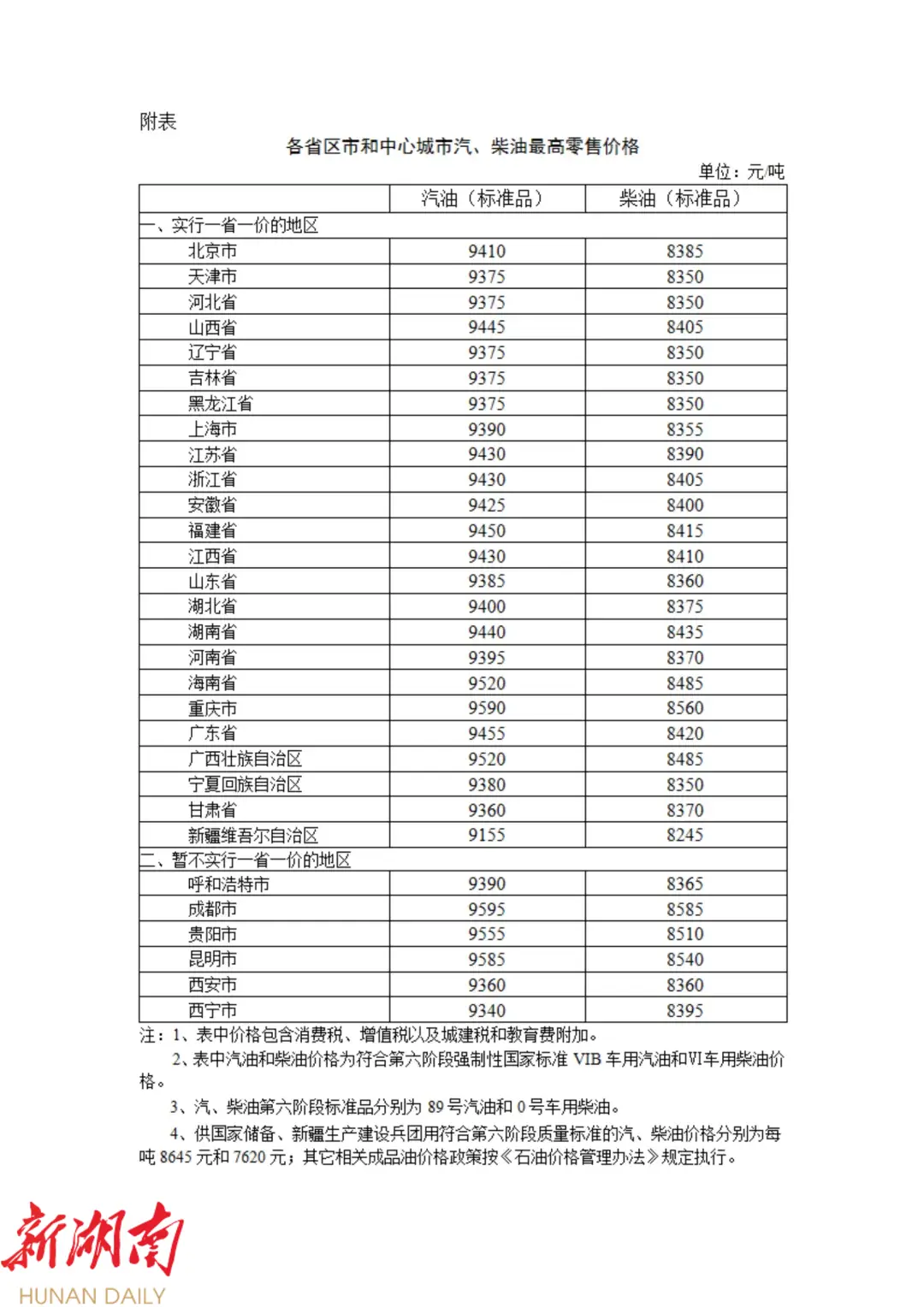 附表

各省区市和中心城市汽、柴油最高零售价格

单位：元/吨

| | 汽油（标准品） | 柴油（标准品） |
|---|---|---|
| 一、实行一省一价的地区 | | |
| 北京市 | 9410 | 8385 |
| 天津市 | 9375 | 8350 |
| 河北省 | 9375 | 8350 |
| 山西省 | 9445 | 8405 |
| 辽宁省 | 9375 | 8350 |
| 吉林省 | 9375 | 8350 |
| 黑龙江省 | 9375 | 8350 |
| 上海市 | 9390 | 8355 |
| 江苏省 | 9430 | 8390 |
| 浙江省 | 9430 | 8405 |
| 安徽省 | 9425 | 8400 |
| 福建省 | 9450 | 8415 |
| 江西省 | 9430 | 8410 |
| 山东省 | 9385 | 8360 |
| 湖北省 | 9400 | 8375 |
| 湖南省 | 9440 | 8435 |
| 河南省 | 9395 | 8370 |
| 海南省 | 9520 | 8485 |
| 重庆市 | 9590 | 8560 |
| 广东省 | 9455 | 8420 |
| 广西壮族自治区 | 9520 | 8485 |
| 宁夏回族自治区 | 9380 | 8350 |
| 甘肃省 | 9360 | 8370 |
| 新疆维吾尔自治区 | 9155 | 8245 |
| 二、暂不实行一省一价的地区 | | |
| 呼和浩特市 | 9390 | 8365 |
| 成都市 | 9595 | 8585 |
| 贵阳市 | 9555 | 8510 |
| 昆明市 | 9585 | 8540 |
| 西安市 | 9360 | 8360 |
| 西宁市 | 9340 | 8395 |

注：1、表中价格包含消费税、增值税以及城建税和教育费附加。

2、表中汽油和柴油价格为符合第六阶段强制性国家标准 VIB 车用汽油和VI车用柴油价格。

3、汽、柴油第六阶段标准品分别为 89 号汽油和 0 号车用柴油。

4、供国家储备、新疆生产建设兵团用符合第六阶段质量标准的汽、柴油价格分别为每吨 8645 元和 7620 元；其它相关成品油价格政策按《石油价格管理办法》规定执行。

新湖南
HUNAN DAILY